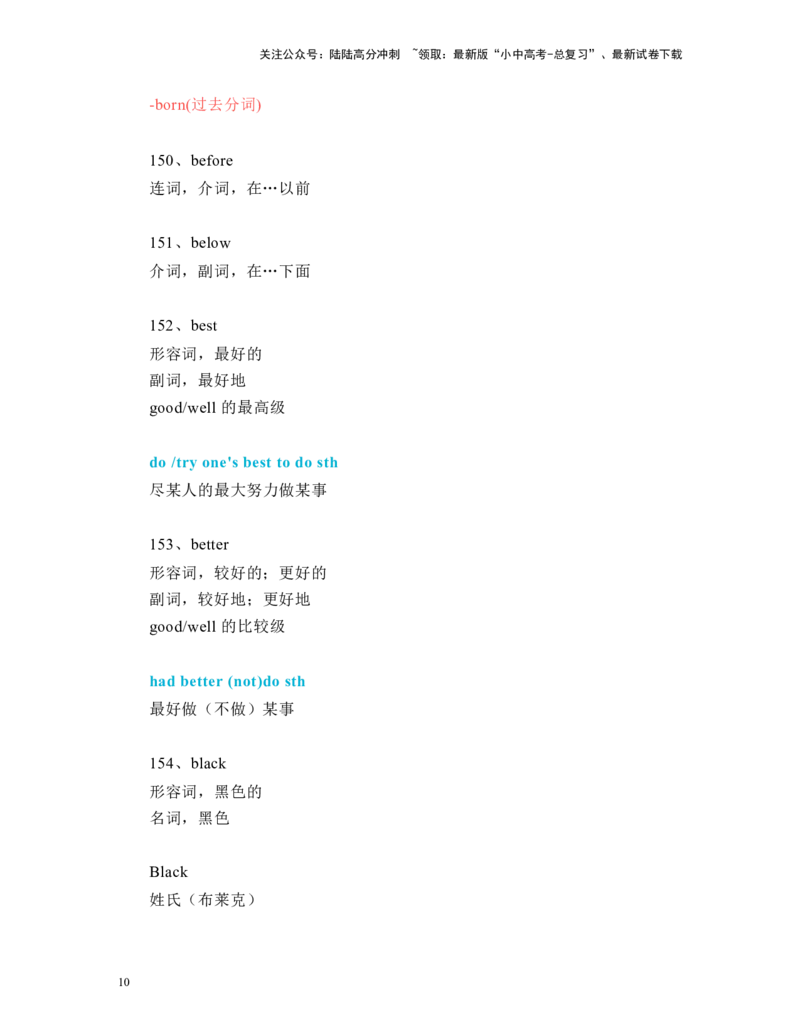 关注公众号：陆陆高分冲刺 ~领取：最新版“小中高考-总复习”、最新试卷下载

-born(过去分词)

150、before
连词，介词，在…以前

151、below
介词，副词，在…下面

152、best
形容词，最好的
副词，最好地
good/well 的最高级

do /try one's best to do sth
尽某人的最大努力做某事

153、better
形容词，较好的；更好的
副词，较好地；更好地
good/well 的比较级

had better (not)do sth
最好做（不做）某事

154、black
形容词，黑色的
名词，黑色

Black
姓氏（布莱克）

10